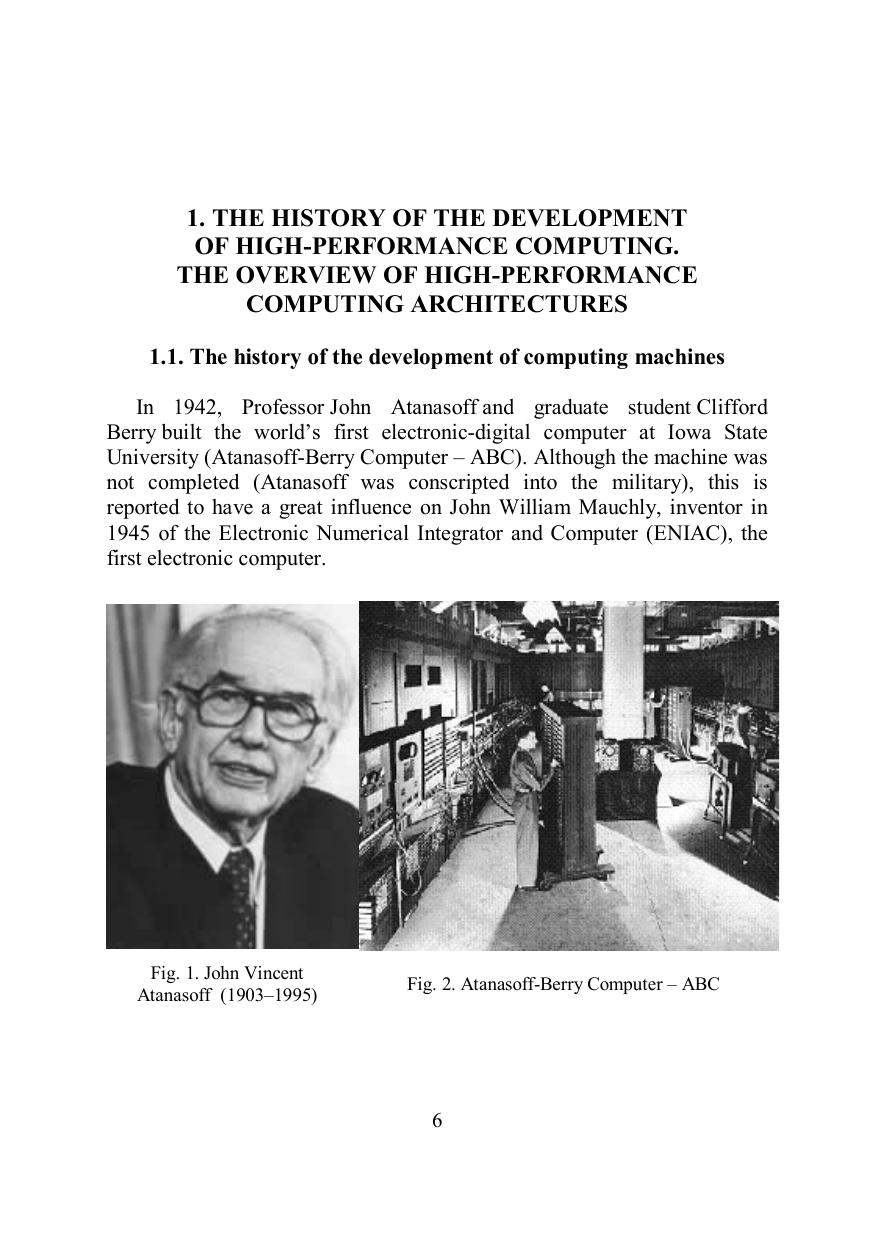 1. THE HISTORY OF THE DEVELOPMENT OF HIGH-PERFORMANCE COMPUTING. THE OVERVIEW OF HIGH-PERFORMANCE COMPUTING ARCHITECTURES

1.1. The history of the development of computing machines

In 1942, Professor John Atanasoff and graduate student Clifford Berry built the world's first electronic-digital computer at Iowa State University (Atanasoff-Berry Computer – ABC). Although the machine was not completed (Atanasoff was conscripted into the military), this is reported to have a great influence on John William Mauchly, inventor in 1945 of the Electronic Numerical Integrator and Computer (ENIAC), the first electronic computer.

Fig. 1. John Vincent Atanasoff (1903–1995)

Fig. 2. Atanasoff-Berry Computer – ABC

6